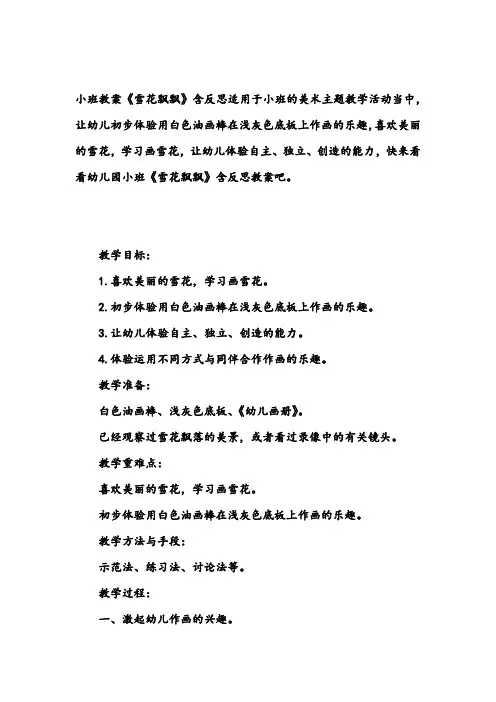 小班教案《雪花飘飘》含反思适用于小班的美术主题教学活动当中，让幼儿初步体验用白色油画棒在浅灰色底板上作画的乐趣，喜欢美丽的雪花，学习画雪花，让幼儿体验自主、独立、创造的能力，快来看看幼儿园小班《雪花飘飘》含反思教案吧。

教学目标：

1. 喜欢美丽的雪花，学习画雪花。

2. 初步体验用白色油画棒在浅灰色底板上作画的乐趣。

3. 让幼儿体验自主、独立、创造的能力。

4. 体验运用不同方式与同伴合作作画的乐趣。

教学准备：

白色油画棒、浅灰色底板、《幼儿画册》。

已经观察过雪花飘落的美景，或者看过录像中的有关镜头。

教学重难点：

喜欢美丽的雪花，学习画雪花。

初步体验用白色油画棒在浅灰色底板上作画的乐趣。

教学方法与手段：

示范法、练习法、讨论法等。

教学过程：

一、激起幼儿作画的兴趣。